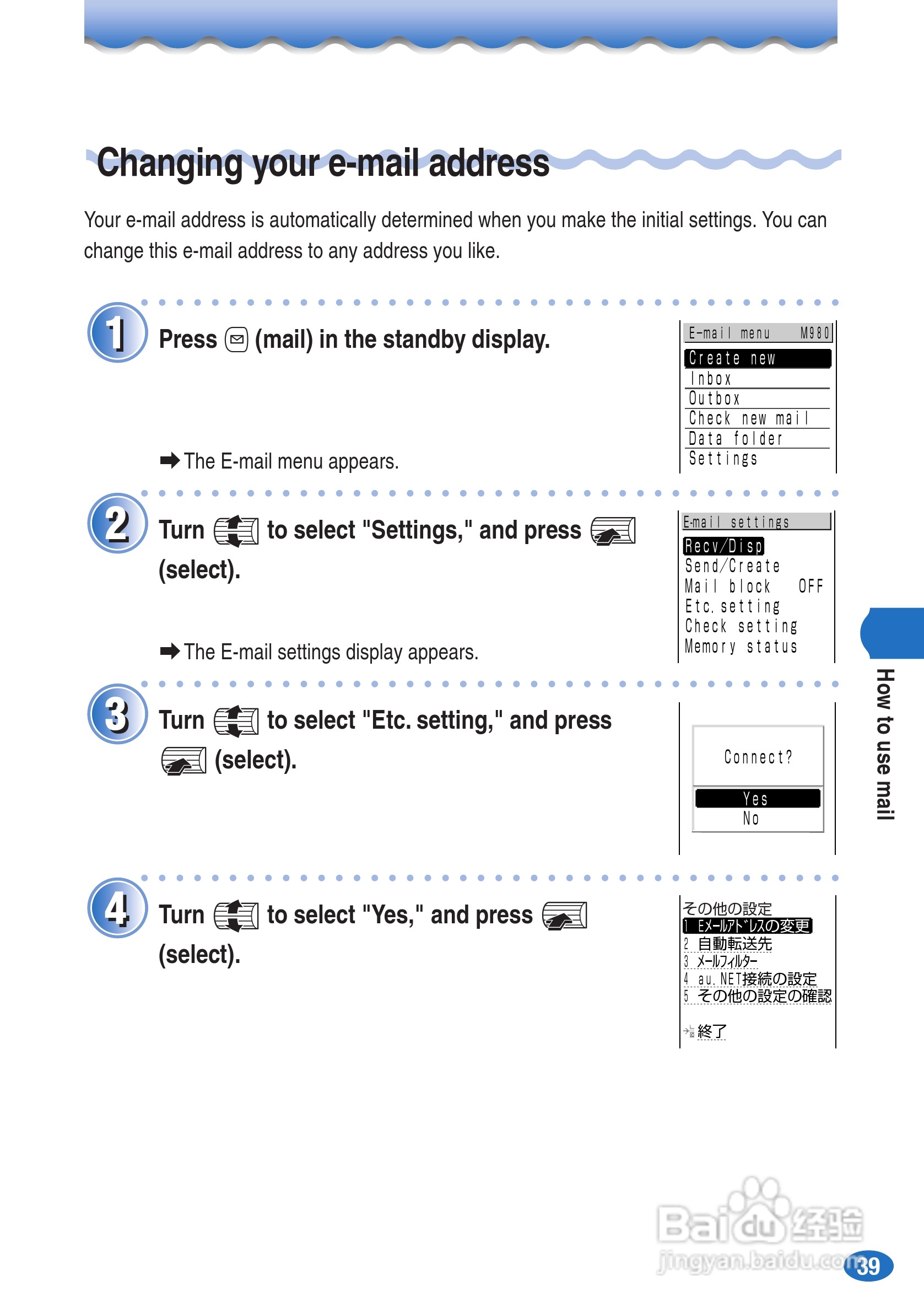 Changing your e-mail address

Your e-mail address is automatically determined when you make the initial settings. You can change this e-mail address to any address you like.

1 Press (mail) in the standby display.

➡ The E-mail menu appears.

E-mail menu M980
Create new
Inbox
Outbox
Check new mail
Data folder
Settings

2 Turn to select "Settings," and press (select).

➡ The E-mail settings display appears.

E-mail settings
Recv/Disp
Send/Create
Mail block OFF
Etc. setting
Check setting
Memory status

3 Turn to select "Etc. setting," and press (select).

Connect?
Yes
No

4 Turn to select "Yes," and press (select).

その他の設定
1 Eメールアドレスの変更
2 自動転送先
3 メールフィルター
4 au.NET接続の設定
5 その他の設定の確認
終了

How to use mail

39

Baidu经验
jingyan.baidu.com